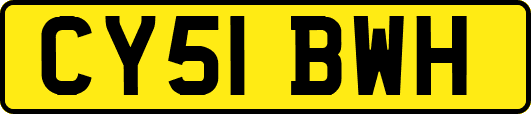 CY51 BWH